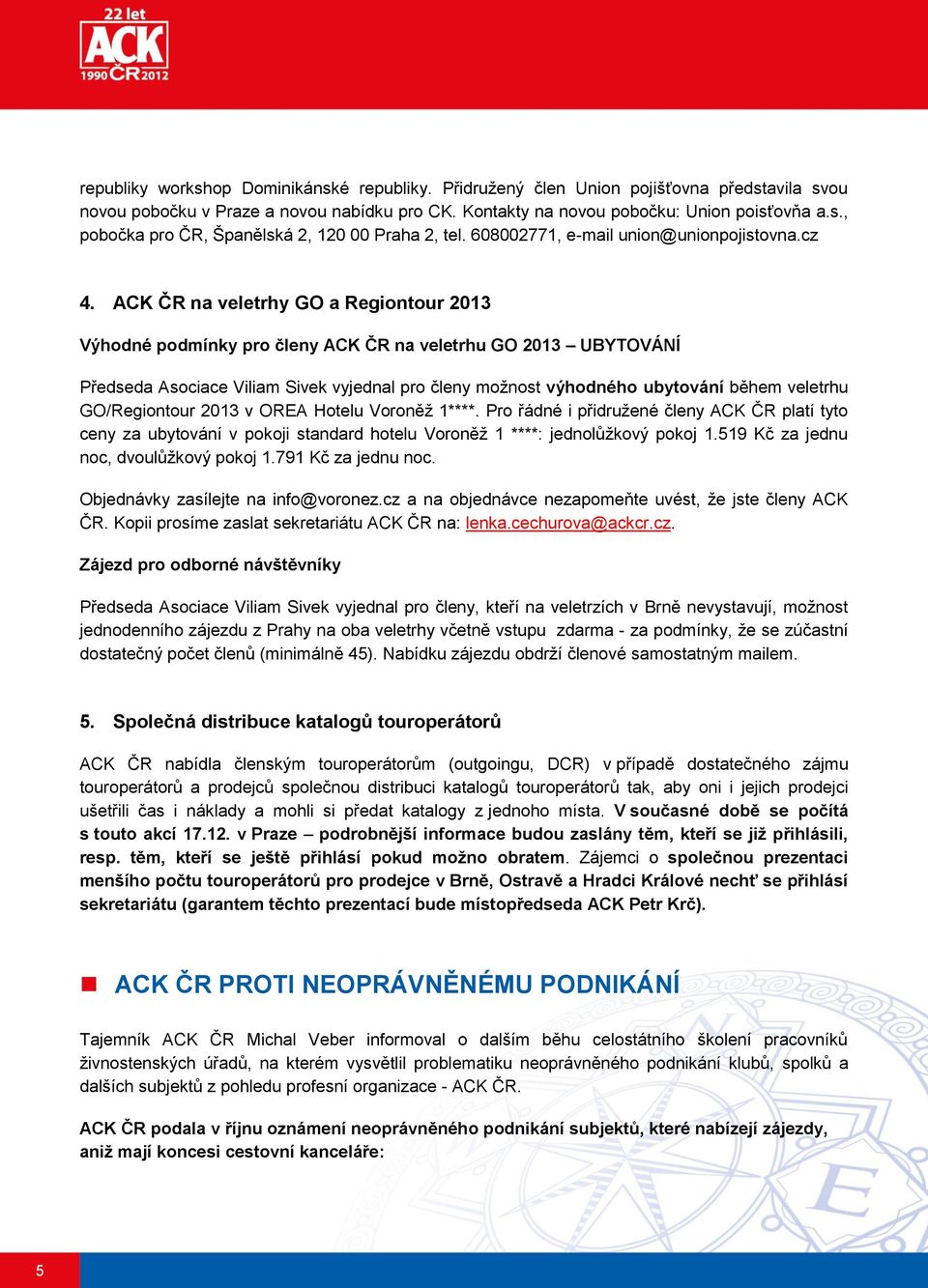 22 let
ACK
1990 ČR 2012

republiky workshop Dominikánské republiky. Přidružený člen Union pojišťovna představila svou novou pobočku v Praze a novou nabídku pro CK. Kontakty na novou pobočku: Union poisťovňa a.s., pobočka pro ČR, Španělská 2, 120 00 Praha 2, tel. 608002771, e-mail union@unionpojistovna.cz

4. ACK ČR na veletrhy GO a Regiontour 2013

Výhodné podmínky pro členy ACK ČR na veletrhu GO 2013 – UBYTOVÁNÍ

Předseda Asociace Viliam Sivek vyjednal pro členy možnost výhodného ubytování během veletrhu GO/Regiontour 2013 v OREA Hotelu Voroněž 1****. Pro řádné i přidružené členy ACK ČR platí tyto ceny za ubytování v pokoji standard hotelu Voroněž 1 ****: jednolůžkový pokoj 1.519 Kč za jednu noc, dvoulůžkový pokoj 1.791 Kč za jednu noc.

Objednávky zasílejte na info@voronez.cz a na objednávce nezapomeňte uvést, že jste členy ACK ČR. Kopii prosíme zaslat sekretariátu ACK ČR na: lenka.cechurova@ackcr.cz.

Zájezd pro odborné návštěvníky

Předseda Asociace Viliam Sivek vyjednal pro členy, kteří na veletrzích v Brně nevystavují, možnost jednodenního zájezdu z Prahy na oba veletrhy včetně vstupu zdarma - za podmínky, že se zúčastní dostatečný počet členů (minimálně 45). Nabídku zájezdu obdrží členové samostatným mailem.

5. Společná distribuce katalogů touroperátorů

ACK ČR nabídla členským touroperátorům (outgoingu, DCR) v případě dostatečného zájmu touroperátorů a prodejců společnou distribuci katalogů touroperátorů tak, aby oni i jejich prodejci ušetřili čas i náklady a mohli si předat katalogy z jednoho místa. V současné době se počítá s touto akcí 17.12. v Praze – podrobnější informace budou zaslány těm, kteří se již přihlásili, resp. těm, kteří se ještě přihlásí pokud možno obratem. Zájemci o společnou prezentaci menšího počtu touroperátorů pro prodejce v Brně, Ostravě a Hradci Králové nechť se přihlásí sekretariátu (garantem těchto prezentací bude místopředseda ACK Petr Krč).

ACK ČR PROTI NEOPRÁVNĚNÉMU PODNIKÁNÍ

Tajemník ACK ČR Michal Veber informoval o dalším běhu celostátního školení pracovníků živnostenských úřadů, na kterém vysvětlil problematiku neoprávněného podnikání klubů, spolků a dalších subjektů z pohledu profesní organizace - ACK ČR.

ACK ČR podala v říjnu oznámení neoprávněného podnikání subjektů, které nabízejí zájezdy, aniž mají koncesi cestovní kanceláře:

5